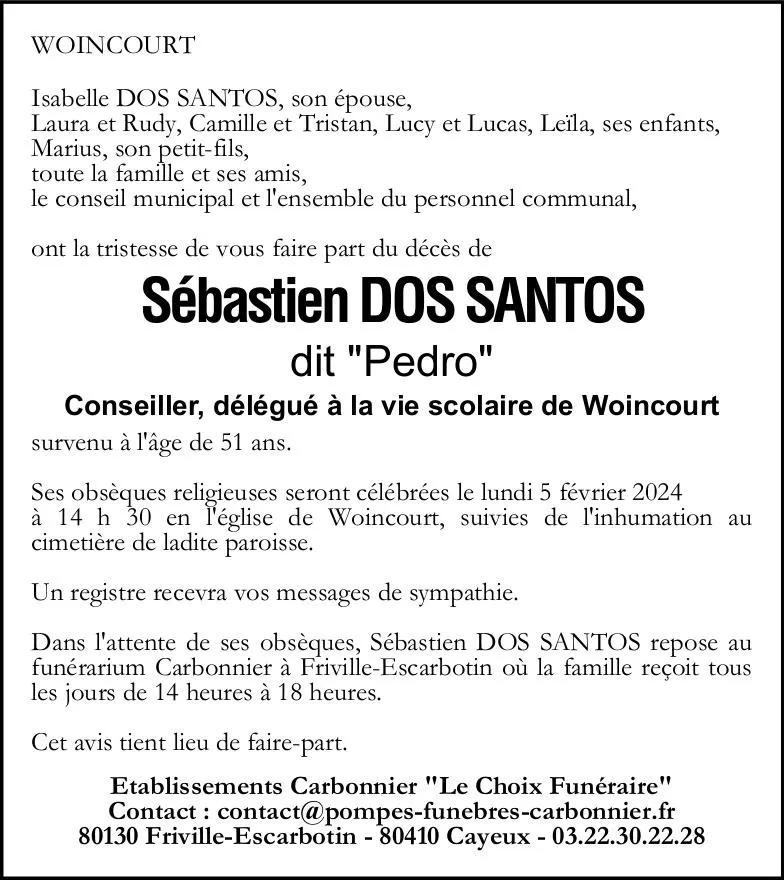 WOINCOURT

Isabelle DOS SANTOS, son épouse,
Laura et Rudy, Camille et Tristan, Lucy et Lucas, Leïla, ses enfants,
Marius, son petit-fils,
toute la famille et ses amis,
le conseil municipal et l'ensemble du personnel communal,

ont la tristesse de vous faire part du décès de

Sébastien DOS SANTOS

dit "Pedro"

Conseiller, délégué à la vie scolaire de Woincourt

survenu à l'âge de 51 ans.

Ses obsèques religieuses seront célébrées le lundi 5 février 2024 à 14 h 30 en l'église de Woincourt, suivies de l'inhumation au cimetière de ladite paroisse.

Un registre recevra vos messages de sympathie.

Dans l'attente de ses obsèques, Sébastien DOS SANTOS repose au funérarium Carbonnier à Friville-Escarbotin où la famille reçoit tous les jours de 14 heures à 18 heures.

Cet avis tient lieu de faire-part.

Etablissements Carbonnier "Le Choix Funéraire"
Contact : contact@pompes-funebres-carbonnier.fr
80130 Friville-Escarbotin - 80410 Cayeux - 03.22.30.22.28